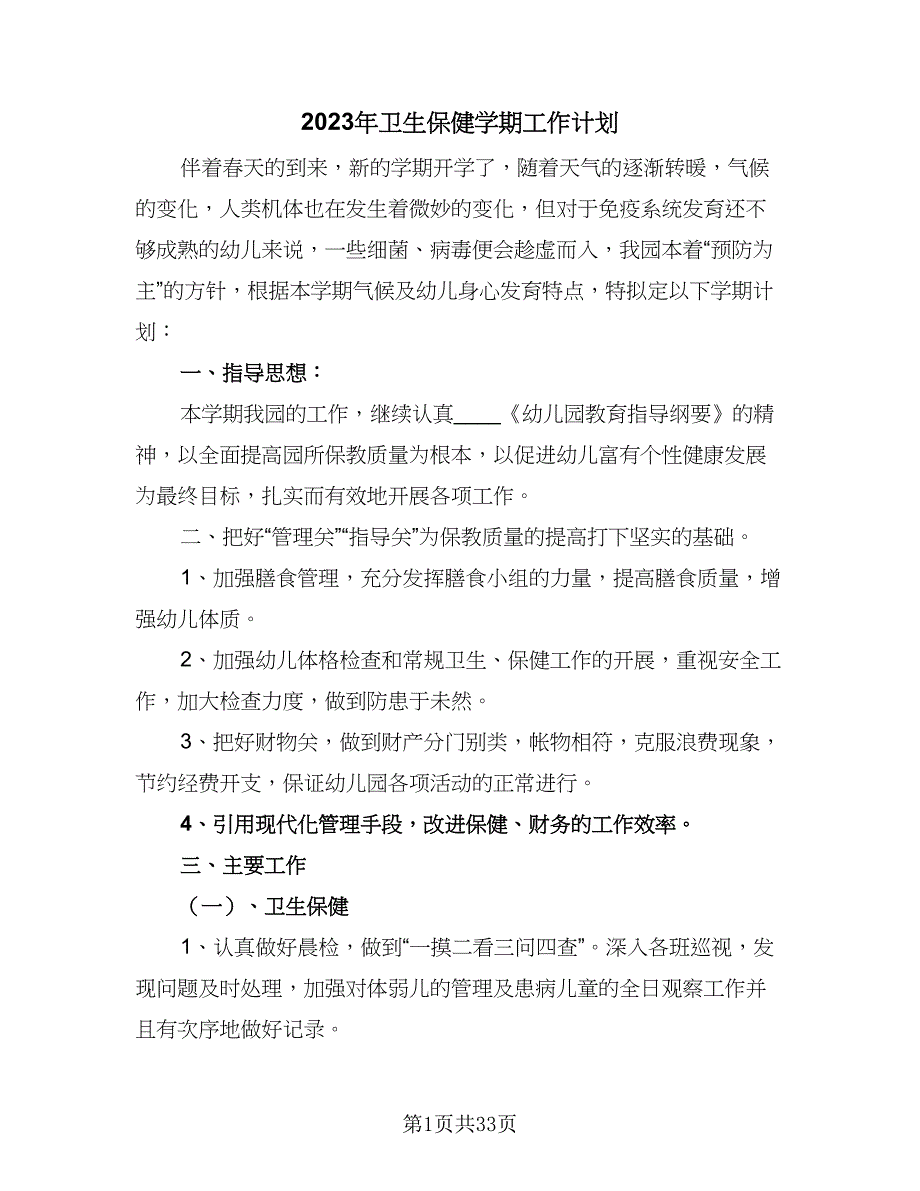 2023年卫生保健学期工作计划

伴着春天的到来，新的学期开学了，随着天气的逐渐转暖，气候的变化，人类机体也在发生着微妙的变化，但对于免疫系统发育还不够成熟的幼儿来说，一些细菌、病毒便会趁虚而入，我园本着“预防为主”的方针，根据本学期气候及幼儿身心发育特点，特拟定以下学期计划：

一、指导思想：

本学期我园的工作，继续认真____《幼儿园教育指导纲要》的精神，以全面提高园所保教质量为根本，以促进幼儿富有个性健康发展为最终目标，扎实而有效地开展各项工作。

二、把好“管理关”“指导关”为保教质量的提高打下坚实的基础。

1、加强膳食管理，充分发挥膳食小组的力量，提高膳食质量，增强幼儿体质。

2、加强幼儿体格检查和常规卫生、保健工作的开展，重视安全工作，加大检查力度，做到防患于未然。

3、把好财物关，做到财产分门别类，帐物相符，克服浪费现象，节约经费开支，保证幼儿园各项活动的正常进行。

4、引用现代化管理手段，改进保健、财务的工作效率。

三、主要工作

（一）、卫生保健

1、认真做好晨检，做到“一摸二看三问四查”。深入各班巡视，发现问题及时处理，加强对体弱儿的管理及患病儿童的全日观察工作并且有次序地做好记录。

第1页共33页